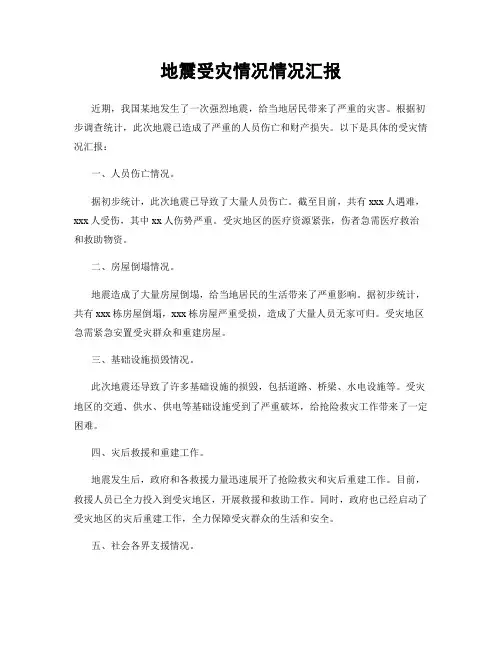 地震受灾情况情况汇报

近期，我国某地发生了一次强烈地震，给当地居民带来了严重的灾害。根据初步调查统计，此次地震已造成了严重的人员伤亡和财产损失。以下是具体的受灾情况汇报：

一、人员伤亡情况。

据初步统计，此次地震已导致了大量人员伤亡。截至目前，共有 xxx 人遇难，xxx 人受伤，其中 xx 人伤势严重。受灾地区的医疗资源紧张，伤者急需医疗救治和救助物资。

二、房屋倒塌情况。

地震造成了大量房屋倒塌，给当地居民的生活带来了严重影响。据初步统计，共有 xxx 栋房屋倒塌，xxx 栋房屋严重受损，造成了大量人员无家可归。受灾地区急需紧急安置受灾群众和重建房屋。

三、基础设施损毁情况。

此次地震还导致了许多基础设施的损毁，包括道路、桥梁、水电设施等。受灾地区的交通、供水、供电等基础设施受到了严重破坏，给抢险救灾工作带来了一定困难。

四、灾后救援和重建工作。

地震发生后，政府和各救援力量迅速展开了抢险救灾和灾后重建工作。目前，救援人员已全力投入到受灾地区，开展救援和救助工作。同时，政府也已经启动了受灾地区的灾后重建工作，全力保障受灾群众的生活和安全。

五、社会各界支援情况。